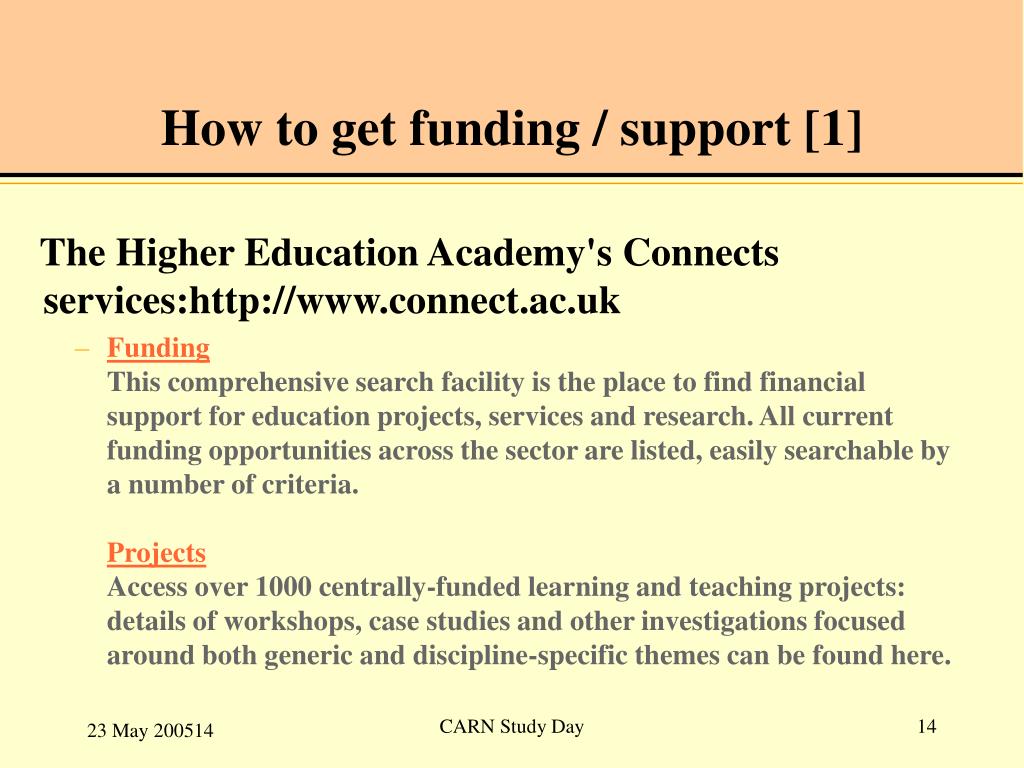 How to get funding / support [1]

The Higher Education Academy's Connects services:http://www.connect.ac.uk

– Funding
This comprehensive search facility is the place to find financial support for education projects, services and research. All current funding opportunities across the sector are listed, easily searchable by a number of criteria.

Projects
Access over 1000 centrally-funded learning and teaching projects: details of workshops, case studies and other investigations focused around both generic and discipline-specific themes can be found here.

23 May 200514

CARN Study Day

14